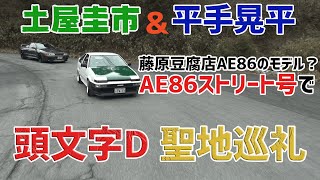 土屋圭市 & 平手晃平

藤原豆腐店AE86のモデル？
AE86ストリート号で

頭文字D 聖地巡礼